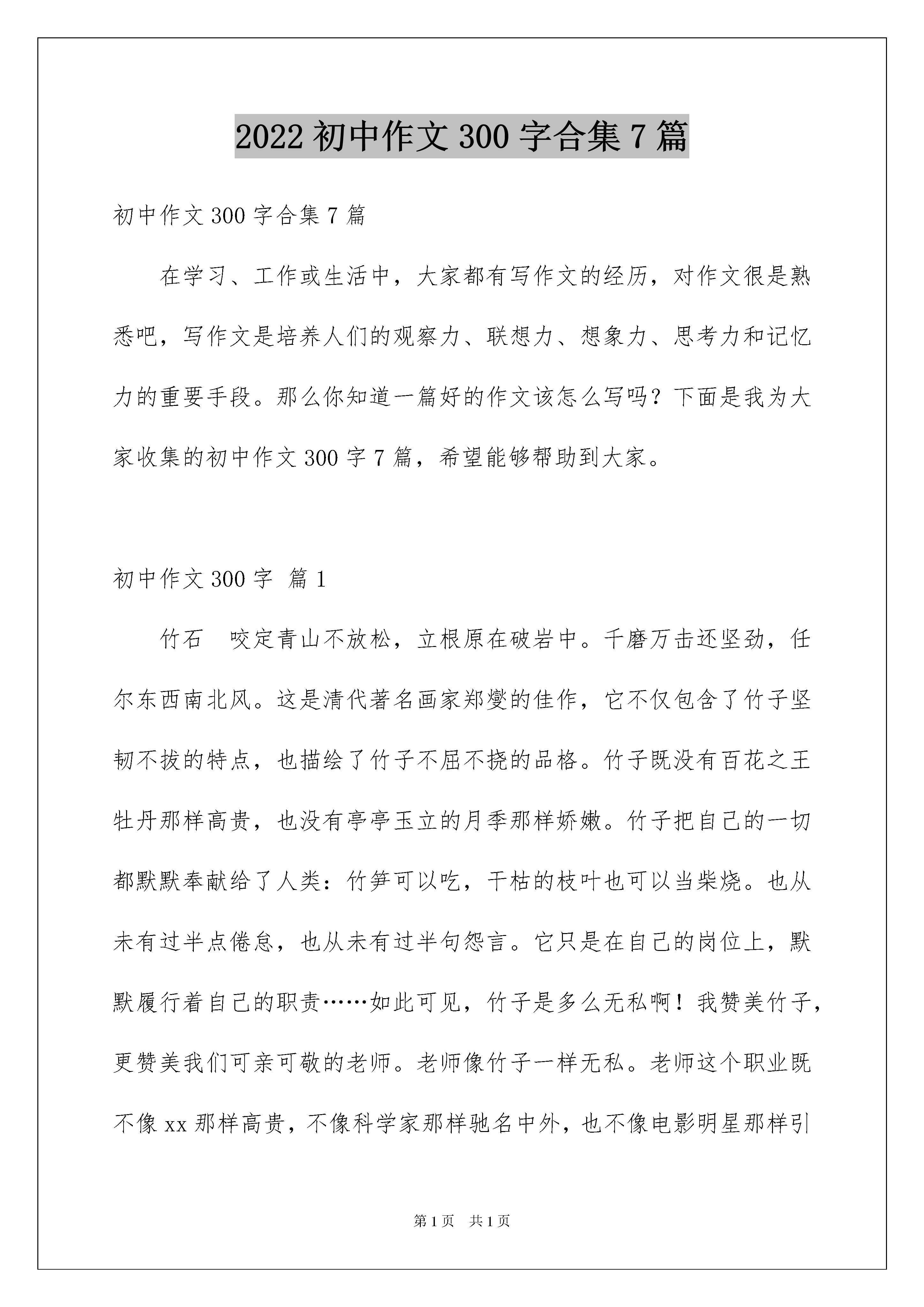 2022 初中作文 300 字合集 7 篇

初中作文 300 字合集 7 篇

在学习、工作或生活中，大家都有写作文的经历，对作文很是熟悉吧，写作文是培养人们的观察力、联想力、想象力、思考力和记忆力的重要手段。那么你知道一篇好的作文该怎么写吗？下面是我为大家收集的初中作文 300 字 7 篇，希望能够帮助到大家。

初中作文 300 字 篇 1

竹石　咬定青山不放松，立根原在破岩中。千磨万击还坚劲，任尔东西南北风。这是清代著名画家郑燮的佳作，它不仅包含了竹子坚韧不拔的特点，也描绘了竹子不屈不挠的品格。竹子既没有百花之王牡丹那样高贵，也没有亭亭玉立的月季那样娇嫩。竹子把自己的一切都默默奉献给了人类：竹笋可以吃，干枯的枝叶也可以当柴烧。也从未有过半点倦怠，也从未有过半句怨言。它只是在自己的岗位上，默默履行着自己的职责……如此可见，竹子是多么无私啊！我赞美竹子，更赞美我们可亲可敬的老师。老师像竹子一样无私。老师这个职业既不像 xx 那样高贵，不像科学家那样驰名中外，也不像电影明星那样引

第 1 页　共 1 页